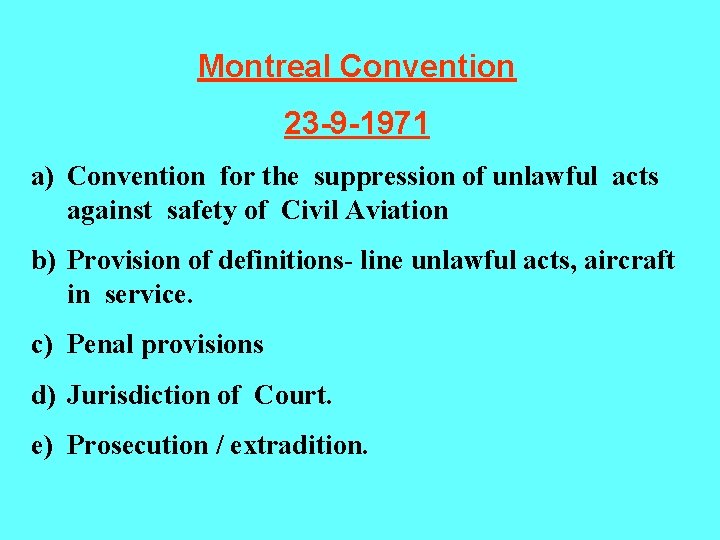 Montreal Convention

23-9-1971

a) Convention for the suppression of unlawful acts against safety of Civil Aviation

b) Provision of definitions- line unlawful acts, aircraft in service.

c) Penal provisions

d) Jurisdiction of Court.

e) Prosecution / extradition.